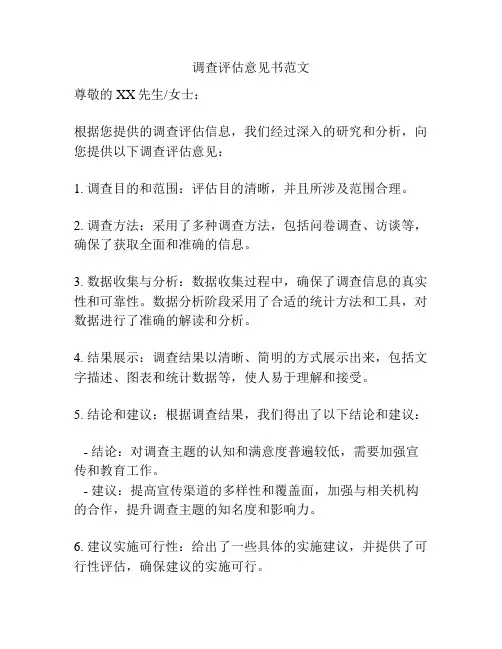 调查评估意见书范文

尊敬的 XX 先生/女士：

根据您提供的调查评估信息，我们经过深入的研究和分析，向您提供以下调查评估意见：

1. 调查目的和范围：评估目的清晰，并且所涉及范围合理。

2. 调查方法：采用了多种调查方法，包括问卷调查、访谈等，确保了获取全面和准确的信息。

3. 数据收集与分析：数据收集过程中，确保了调查信息的真实性和可靠性。数据分析阶段采用了合适的统计方法和工具，对数据进行了准确的解读和分析。

4. 结果展示：调查结果以清晰、简明的方式展示出来，包括文字描述、图表和统计数据等，使人易于理解和接受。

5. 结论和建议：根据调查结果，我们得出了以下结论和建议：

- 结论：对调查主题的认知和满意度普遍较低，需要加强宣传和教育工作。
- 建议：提高宣传渠道的多样性和覆盖面，加强与相关机构的合作，提升调查主题的知名度和影响力。

6. 建议实施可行性：给出了一些具体的实施建议，并提供了可行性评估，确保建议的实施可行。